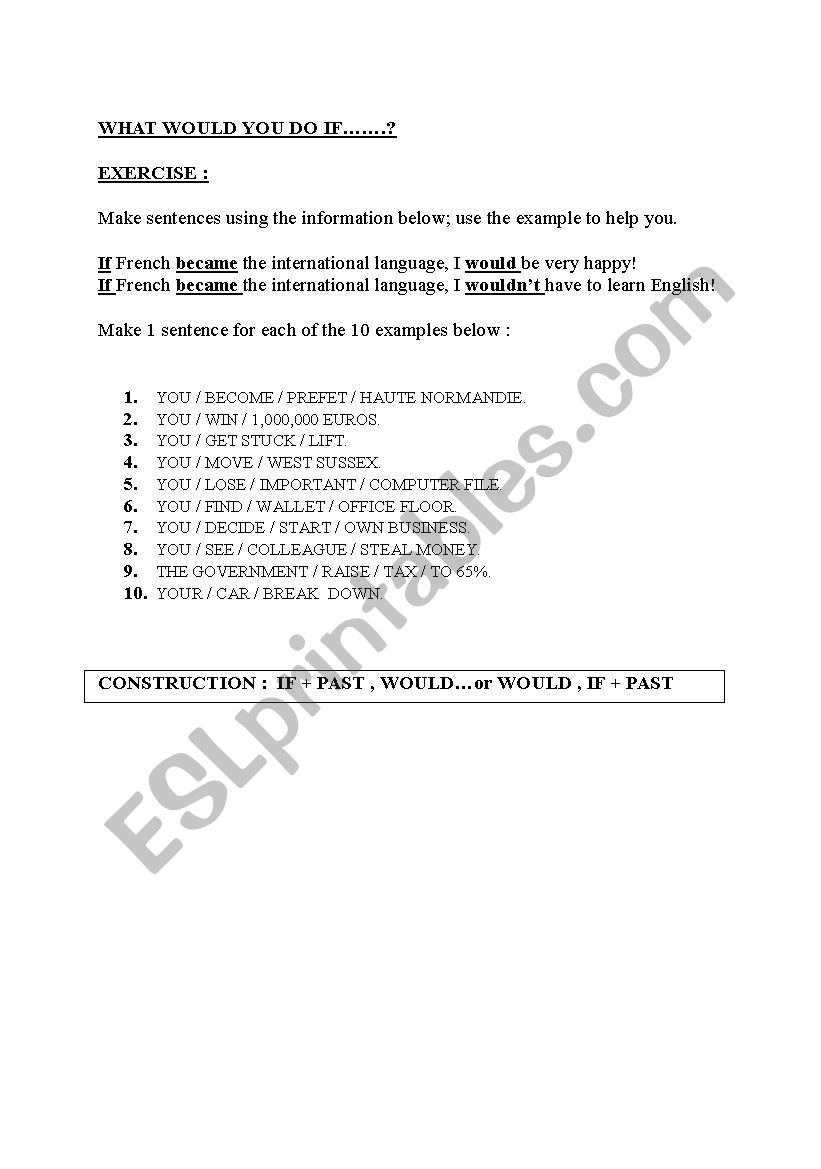 WHAT WOULD YOU DO IF…….?

EXERCISE :

Make sentences using the information below; use the example to help you.

If French became the international language, I would be very happy!
If French became the international language, I wouldn't have to learn English!

Make 1 sentence for each of the 10 examples below :

1. YOU / BECOME / PREFET / HAUTE NORMANDIE.
2. YOU / WIN / 1,000,000 EUROS.
3. YOU / GET STUCK / LIFT.
4. YOU / MOVE / WEST SUSSEX.
5. YOU / LOSE / IMPORTANT / COMPUTER FILE.
6. YOU / FIND / WALLET / OFFICE FLOOR.
7. YOU / DECIDE / START / OWN BUSINESS.
8. YOU / SEE / COLLEAGUE / STEAL MONEY.
9. THE GOVERNMENT / RAISE / TAX / TO 65%.
10. YOUR / CAR / BREAK DOWN.

CONSTRUCTION : IF + PAST , WOULD… or WOULD , IF + PAST

ESLprintables.com